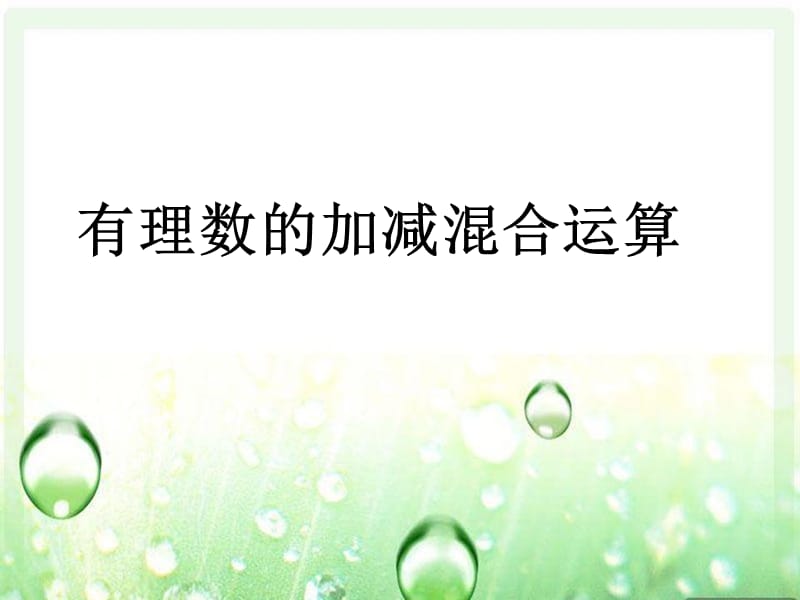 有理数的加减混合运算